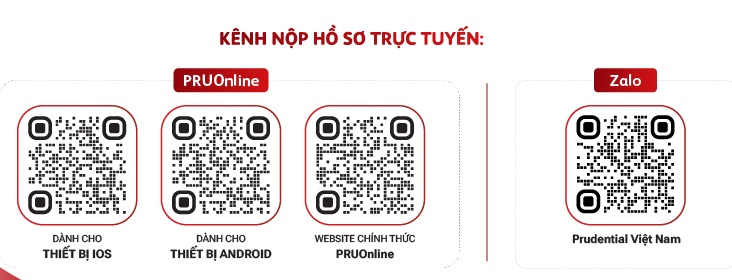 KÊNH NỘP HỒ SƠ TRỰC TUYẾN:

PRUOnline

DÀNH CHO
THIẾT BỊ IOS

DÀNH CHO
THIẾT BỊ ANDROID

WEBSITE CHÍNH THỨC
PRUOnline

Zalo

Prudential Việt Nam